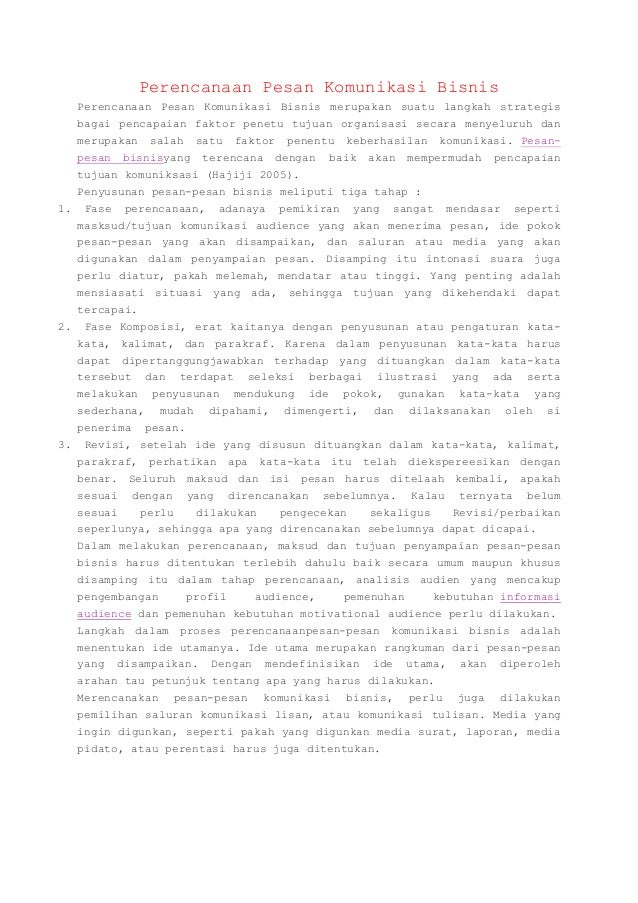 Perencanaan Pesan Komunikasi Bisnis

Perencanaan Pesan Komunikasi Bisnis merupakan suatu langkah strategis bagai pencapaian faktor penetu tujuan organisasi secara menyeluruh dan merupakan salah satu faktor penentu keberhasilan komunikasi. Pesan-pesan bisnisyang terencana dengan baik akan mempermudah pencapaian tujuan komuniksasi (Hajiji 2005).

Penyusunan pesan-pesan bisnis meliputi tiga tahap :

1. Fase perencanaan, adanaya pemikiran yang sangat mendasar seperti masksud/tujuan komunikasi audience yang akan menerima pesan, ide pokok pesan-pesan yang akan disampaikan, dan saluran atau media yang akan digunakan dalam penyampaian pesan. Disamping itu intonasi suara juga perlu diatur, pakah melemah, mendatar atau tinggi. Yang penting adalah mensiasati situasi yang ada, sehingga tujuan yang dikehendaki dapat tercapai.

2. Fase Komposisi, erat kaitanya dengan penyusunan atau pengaturan kata-kata, kalimat, dan parakraf. Karena dalam penyusunan kata-kata harus dapat dipertanggungjawabkan terhadap yang dituangkan dalam kata-kata tersebut dan terdapat seleksi berbagai ilustrasi yang ada serta melakukan penyusunan mendukung ide pokok, gunakan kata-kata yang sederhana, mudah dipahami, dimengerti, dan dilaksanakan oleh si penerima pesan.

3. Revisi, setelah ide yang disusun dituangkan dalam kata-kata, kalimat, parakraf, perhatikan apa kata-kata itu telah diekspereesikan dengan benar. Seluruh maksud dan isi pesan harus ditelaah kembali, apakah sesuai dengan yang direncanakan sebelumnya. Kalau ternyata belum sesuai perlu dilakukan pengecekan sekaligus Revisi/perbaikan seperlunya, sehingga apa yang direncanakan sebelumnya dapat dicapai.

Dalam melakukan perencanaan, maksud dan tujuan penyampaian pesan-pesan bisnis harus ditentukan terlebih dahulu baik secara umum maupun khusus disamping itu dalam tahap perencanaan, analisis audien yang mencakup pengembangan profil audience, pemenuhan kebutuhan informasi audience dan pemenuhan kebutuhan motivational audience perlu dilakukan.

Langkah dalam proses perencanaanpesan-pesan komunikasi bisnis adalah menentukan ide utamanya. Ide utama merupakan rangkuman dari pesan-pesan yang disampaikan. Dengan mendefinisikan ide utama, akan diperoleh arahan tau petunjuk tentang apa yang harus dilakukan.

Merencanakan pesan-pesan komunikasi bisnis, perlu juga dilakukan pemilihan saluran komunikasi lisan, atau komunikasi tulisan. Media yang ingin digunkan, seperti pakah yang digunkan media surat, laporan, media pidato, atau perentasi harus juga ditentukan.